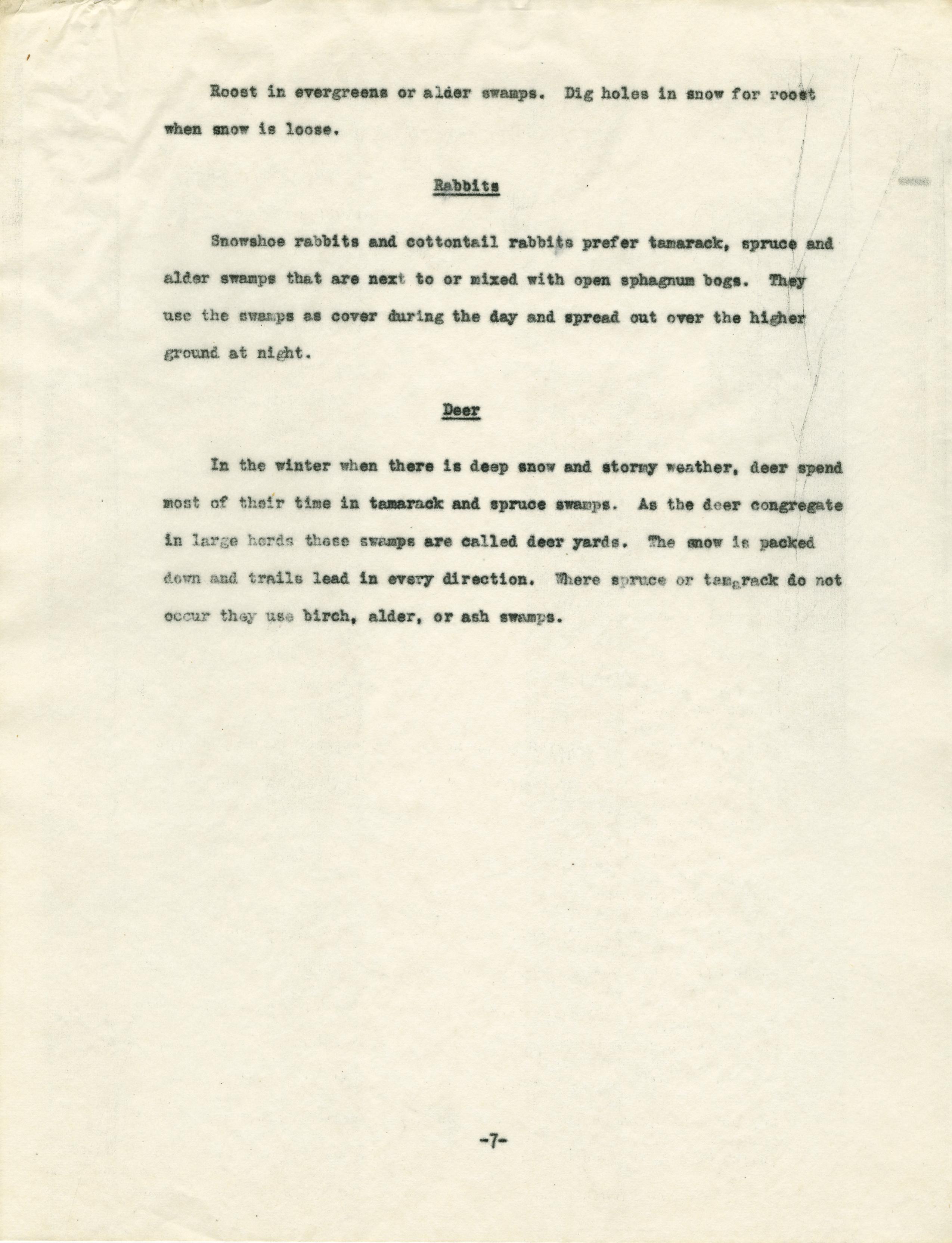 Roost in evergreens or alder swamps. Dig holes in snow for roost when snow is loose.

Rabbits

Snowshoe rabbits and cottontail rabbits prefer tamarack, spruce and alder swamps that are next to or mixed with open sphagnum bogs. They use the swamps as cover during the day and spread out over the higher ground at night.

Deer

In the winter when there is deep snow and stormy weather, deer spend most of their time in tamarack and spruce swamps. As the deer congregate in large herds these swamps are called deer yards. The snow is packed down and trails lead in every direction. Where spruce or tamarack do not occur they use birch, alder, or ash swamps.

-7-